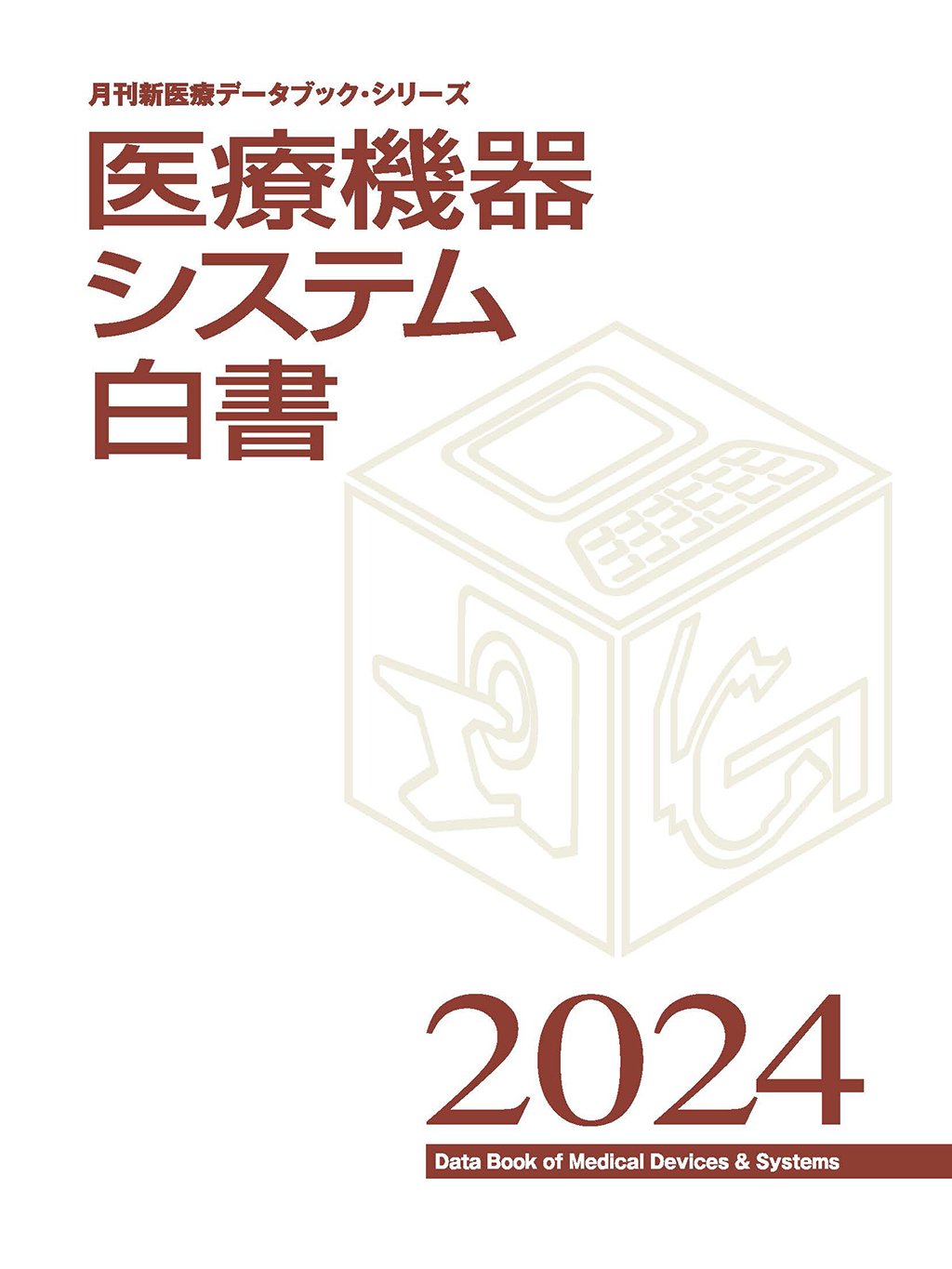 月刊新医療データブック・シリーズ

医療機器
システム
白書

2024

Data Book of Medical Devices & Systems